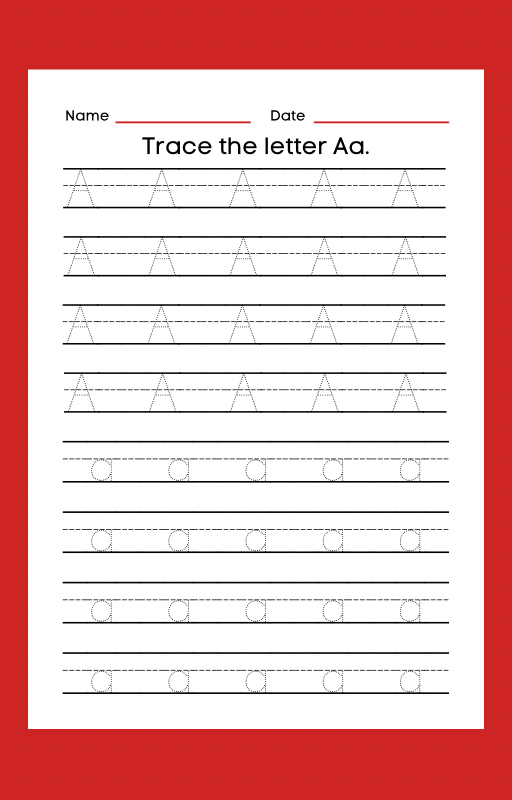 Name ____ Date ____

Trace the letter Aa.

A A A A A

A A A A A

A A A A A

A A A A A

a a a a a

a a a a a

a a a a a

a a a a a